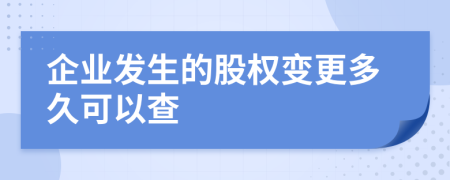 企业发生的股权变更多久可以查